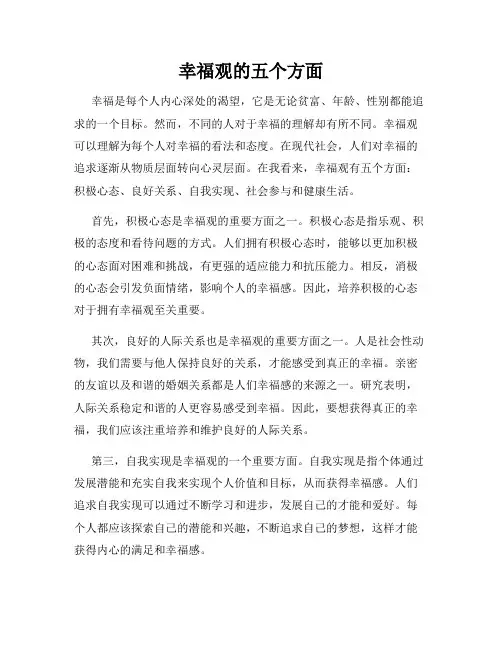 幸福观的五个方面

幸福是每个人内心深处的渴望，它是无论贫富、年龄、性别都能追求的一个目标。然而，不同的人对于幸福的理解却有所不同。幸福观可以理解为每个人对幸福的看法和态度。在现代社会，人们对幸福的追求逐渐从物质层面转向心灵层面。在我看来，幸福观有五个方面：积极心态、良好关系、自我实现、社会参与和健康生活。

首先，积极心态是幸福观的重要方面之一。积极心态是指乐观、积极的态度和看待问题的方式。人们拥有积极心态时，能够以更加积极的心态面对困难和挑战，有更强的适应能力和抗压能力。相反，消极的心态会引发负面情绪，影响个人的幸福感。因此，培养积极的心态对于拥有幸福观至关重要。

其次，良好的人际关系也是幸福观的重要方面之一。人是社会性动物，我们需要与他人保持良好的关系，才能感受到真正的幸福。亲密的友谊以及和谐的婚姻关系都是人们幸福感的来源之一。研究表明，人际关系稳定和谐的人更容易感受到幸福。因此，要想获得真正的幸福，我们应该注重培养和维护良好的人际关系。

第三，自我实现是幸福观的一个重要方面。自我实现是指个体通过发展潜能和充实自我来实现个人价值和目标，从而获得幸福感。人们追求自我实现可以通过不断学习和进步，发展自己的才能和爱好。每个人都应该探索自己的潜能和兴趣，不断追求自己的梦想，这样才能获得内心的满足和幸福感。